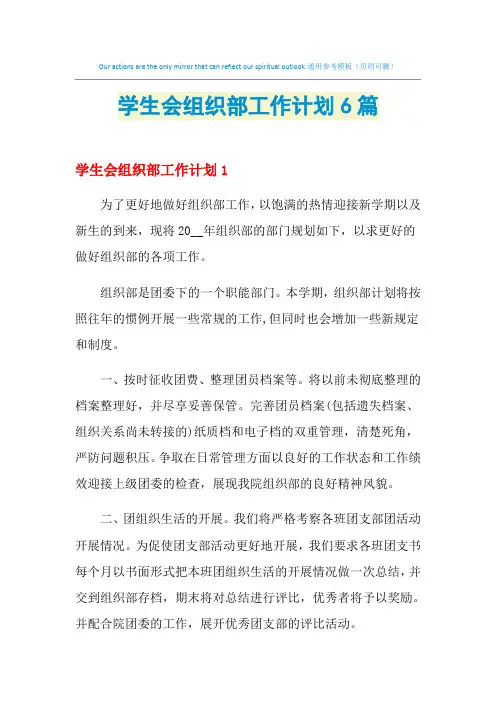 Our actions are the only mirror that can reflect our spiritual outlook.通用参考模板（页眉可删）

学生会组织部工作计划6篇

学生会组织部工作计划1

为了更好地做好组织部工作，以饱满的热情迎接新学期以及新生的到来，现将20__年组织部的部门规划如下，以求更好的做好组织部的各项工作。

组织部是团委下的一个职能部门。本学期，组织部计划将按照往年的惯例开展一些常规的工作，但同时也会增加一些新规定和制度。

一、按时征收团费、整理团员档案等。将以前未彻底整理的档案整理好，并尽享妥善保管。完善团员档案(包括遗失档案、组织关系尚未转接的)纸质档和电子档的双重管理，清楚死角，严防问题积压。争取在日常管理方面以良好的工作状态和工作绩效迎接上级团委的检查，展现我院组织部的良好精神风貌。

二、团组织生活的开展。我们将严格考察各班团支部团活动开展情况。为促使团支部活动更好地开展，我们要求各班团支书每个月以书面形式把本班团组织生活的开展情况做一次总结，并交到组织部存档，期末将对总结进行评比，优秀者将予以奖励。并配合院团委的工作，展开优秀团支部的评比活动。